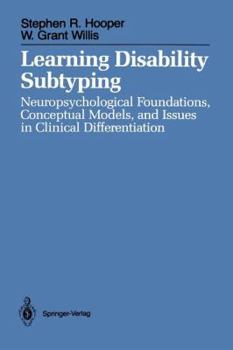 Stephen R. Hooper
W. Grant Willis

Learning Disability Subtyping

Neuropsychological Foundations, Conceptual Models, and Issues in Clinical Differentiation

Springer-Verlag